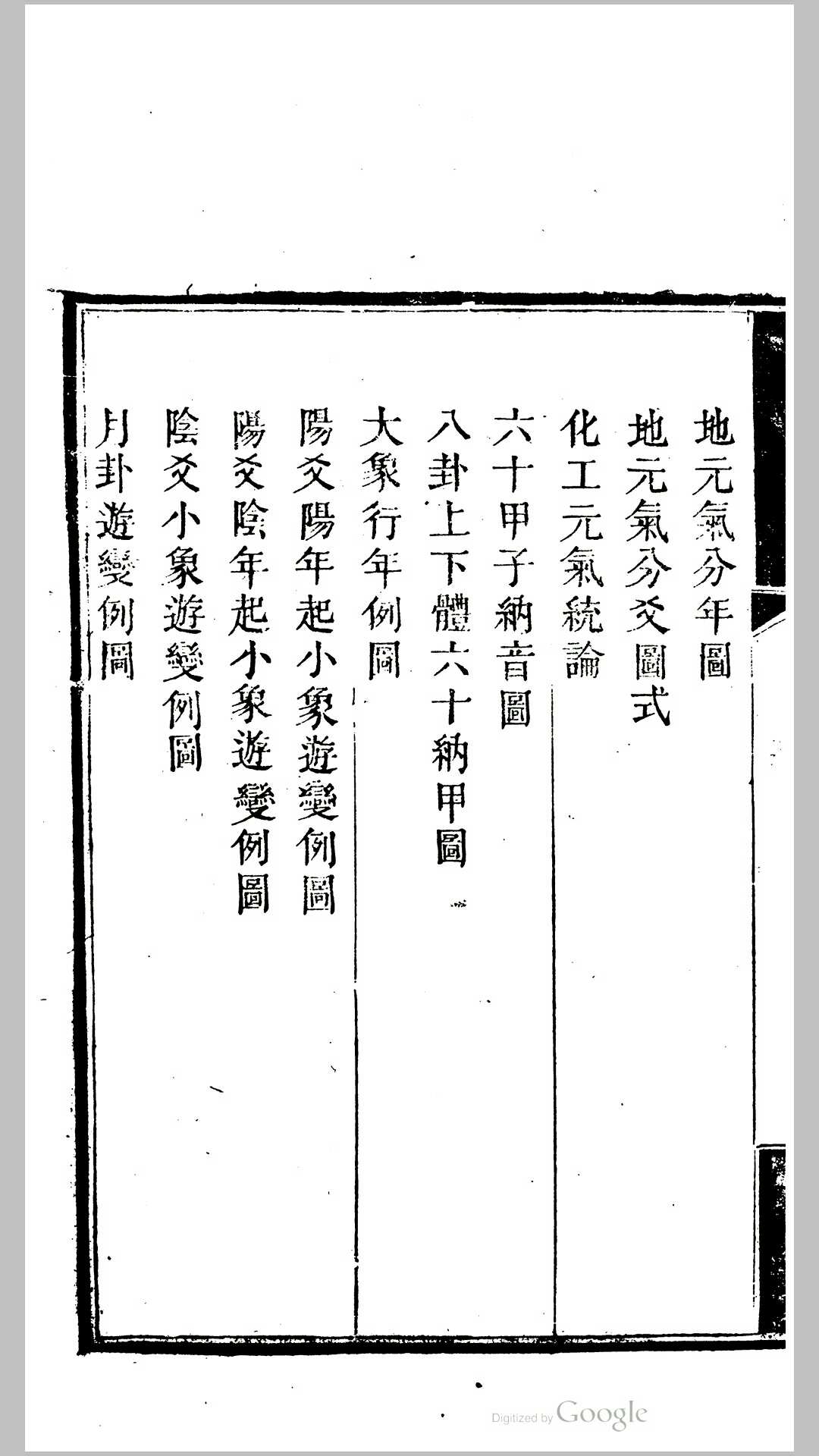 地元氣分年圖
地元氣分爻圖式
化工元氣統論
六十甲子納音圖
八卦上下體六十納甲圖
大象行年例圖
陽爻陽年起小象遊變例圖
陽爻陰年起小象遊變例圖
陰爻小象遊變例圖
月卦遊變例圖

Digitized by Google